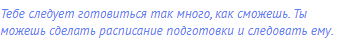 Тебе следует готовиться так много, как сможешь. Ты можешь сделать расписание подготовки и следовать ему.